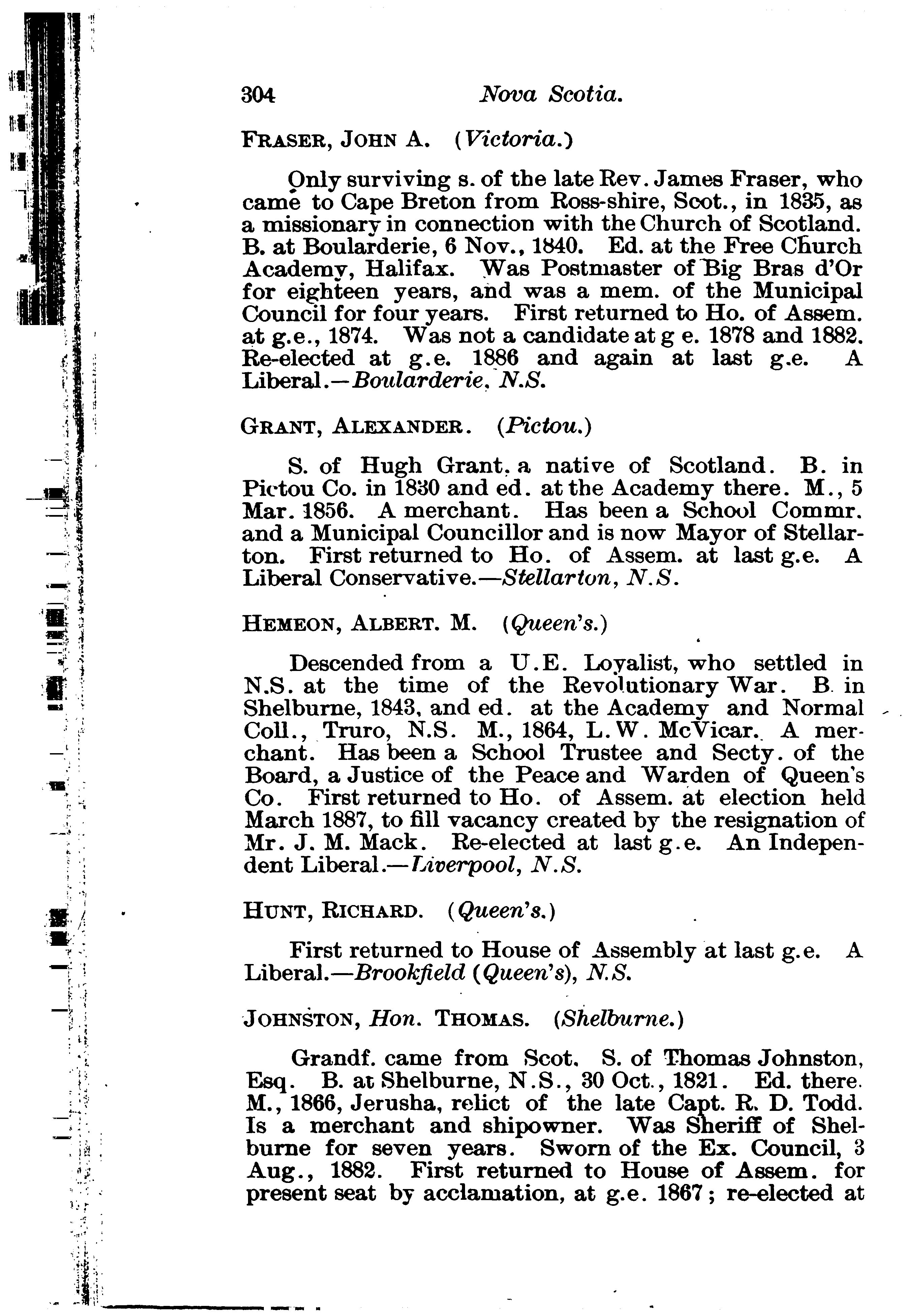 304 Nova Scotia.

FRASER, JOHN A. (Victoria.)

Only surviving s. of the late Rev. James Fraser, who came to Cape Breton from Ross-shire, Scot., in 1835, as a missionary in connection with the Church of Scotland. B. at Boularderie, 6 Nov., 1840. Ed. at the Free Church Academy, Halifax. Was Postmaster of Big Bras d'Or for eighteen years, and was a mem. of the Municipal Council for four years. First returned to Ho. of Assem. at g.e., 1874. Was not a candidate at g e. 1878 and 1882. Re-elected at g.e. 1886 and again at last g.e. A Liberal.—Boularderie, N.S.

GRANT, ALEXANDER. (Pictou.)

S. of Hugh Grant, a native of Scotland. B. in Pictou Co. in 1830 and ed. at the Academy there. M., 5 Mar. 1856. A merchant. Has been a School Commr. and a Municipal Councillor and is now Mayor of Stellarton. First returned to Ho. of Assem. at last g.e. A Liberal Conservative.—Stellarton, N.S.

HEMEON, ALBERT. M. (Queen's.)

Descended from a U.E. Loyalist, who settled in N.S. at the time of the Revolutionary War. B. in Shelburne, 1843, and ed. at the Academy and Normal Coll., Truro, N.S. M., 1864, L.W. McVicar. A merchant. Has been a School Trustee and Secty. of the Board, a Justice of the Peace and Warden of Queen's Co. First returned to Ho. of Assem. at election held March 1887, to fill vacancy created by the resignation of Mr. J. M. Mack. Re-elected at last g.e. An Independent Liberal.—Liverpool, N.S.

HUNT, RICHARD. (Queen's.)

First returned to House of Assembly at last g.e. A Liberal.—Brookfield (Queen's), N.S.

JOHNSTON, Hon. THOMAS. (Shelburne.)

Grandf. came from Scot. S. of Thomas Johnston, Esq. B. at Shelburne, N.S., 30 Oct., 1821. Ed. there. M., 1866, Jerusha, relict of the late Capt. R. D. Todd. Is a merchant and shipowner. Was Sheriff of Shelburne for seven years. Sworn of the Ex. Council, 3 Aug., 1882. First returned to House of Assem. for present seat by acclamation, at g.e. 1867; re-elected at